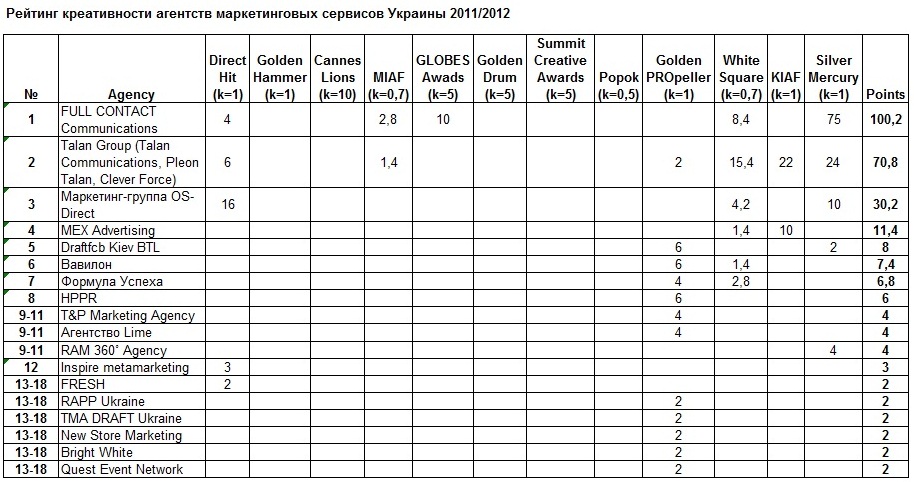 Рейтинг креативности агентств маркетинговых сервисов Украины 2011/2012

| № | Agency | Direct Hit (k=1) | Golden Hammer (k=1) | Cannes Lions (k=10) | MIAF (k=0,7) | GLOBES Awads (k=5) | Golden Drum (k=5) | Summit Creative Awards (k=5) | Popok (k=0,5) | Golden PROpeller (k=1) | White Square (k=0,7) | KIAF (k=1) | Silver Mercury (k=1) | Points |
|---|---|---|---|---|---|---|---|---|---|---|---|---|---|---|
| 1 | FULL CONTACT Communications | 4 | | | 2,8 | 10 | | | | | 8,4 | | 75 | 100,2 |
| 2 | Talan Group (Talan Communications, Pleon Talan, Clever Force) | 6 | | | 1,4 | | | | | 2 | 15,4 | 22 | 24 | 70,8 |
| 3 | Маркетинг-группа OS-Direct | 16 | | | | | | | | | 4,2 | | 10 | 30,2 |
| 4 | MEX Advertising | | | | | | | | | | 1,4 | 10 | | 11,4 |
| 5 | Draftfcb Kiev BTL | | | | | | | | | 6 | | | 2 | 8 |
| 6 | Вавилон | | | | | | | | | 6 | 1,4 | | | 7,4 |
| 7 | Формула Успеха | | | | | | | | | 4 | 2,8 | | | 6,8 |
| 8 | HPPR | | | | | | | | | 6 | | | | 6 |
| 9-11 | T&P Marketing Agency | | | | | | | | | 4 | | | | 4 |
| 9-11 | Агентство Lime | | | | | | | | | 4 | | | | 4 |
| 9-11 | RAM 360˚ Agency | | | | | | | | | | | | 4 | 4 |
| 12 | Inspire metamarketing | 3 | | | | | | | | | | | | 3 |
| 13-18 | FRESH | 2 | | | | | | | | | | | | 2 |
| 13-18 | RAPP Ukraine | | | | | | | | | 2 | | | | 2 |
| 13-18 | TMA DRAFT Ukraine | | | | | | | | | 2 | | | | 2 |
| 13-18 | New Store Marketing | | | | | | | | | 2 | | | | 2 |
| 13-18 | Bright White | | | | | | | | | 2 | | | | 2 |
| 13-18 | Quest Event Network | | | | | | | | | 2 | | | | 2 |